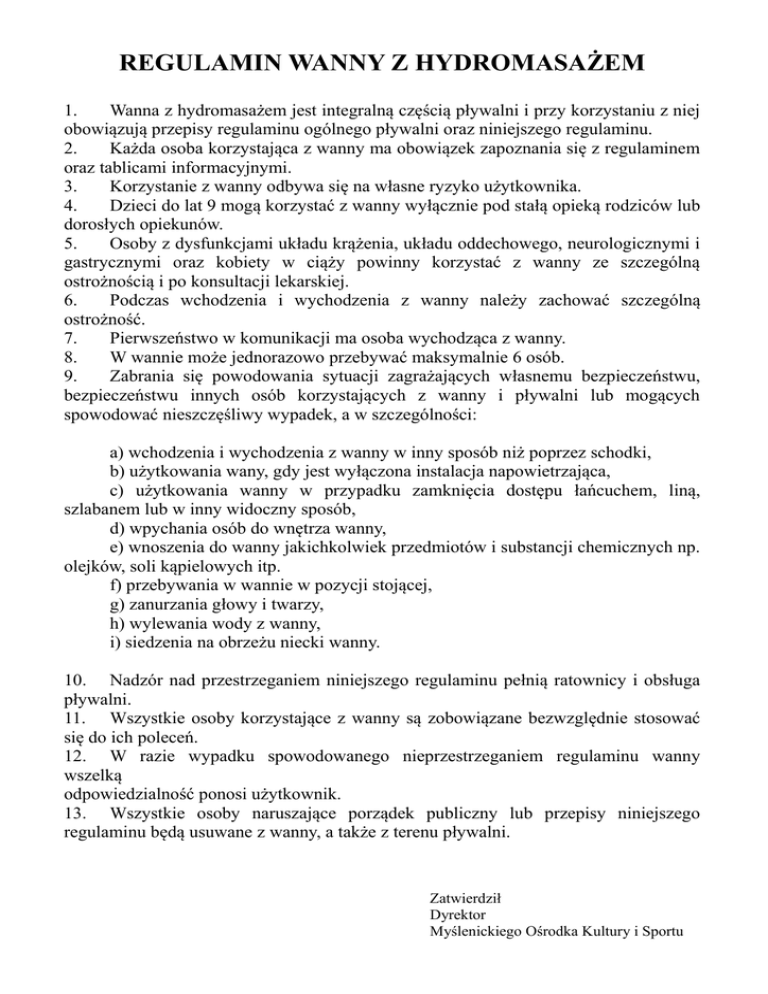 REGULAMIN WANNY Z HYDROMASAŻEM

1. Wanna z hydromasażem jest integralną częścią pływalni i przy korzystaniu z niej obowiązują przepisy regulaminu ogólnego pływalni oraz niniejszego regulaminu.
2. Każda osoba korzystająca z wanny ma obowiązek zapoznania się z regulaminem oraz tablicami informacyjnymi.
3. Korzystanie z wanny odbywa się na własne ryzyko użytkownika.
4. Dzieci do lat 9 mogą korzystać z wanny wyłącznie pod stałą opieką rodziców lub dorosłych opiekunów.
5. Osoby z dysfunkcjami układu krążenia, układu oddechowego, neurologicznymi i gastrycznymi oraz kobiety w ciąży powinny korzystać z wanny ze szczególną ostrożnością i po konsultacji lekarskiej.
6. Podczas wchodzenia i wychodzenia z wanny należy zachować szczególną ostrożność.
7. Pierwszeństwo w komunikacji ma osoba wychodząca z wanny.
8. W wannie może jednorazowo przebywać maksymalnie 6 osób.
9. Zabrania się powodowania sytuacji zagrażających własnemu bezpieczeństwu, bezpieczeństwu innych osób korzystających z wanny i pływalni lub mogących spowodować nieszczęśliwy wypadek, a w szczególności:

a) wchodzenia i wychodzenia z wanny w inny sposób niż poprzez schodki,
b) użytkowania wany, gdy jest wyłączona instalacja napowietrzająca,
c) użytkowania wanny w przypadku zamknięcia dostępu łańcuchem, liną, szlabanem lub w inny widoczny sposób,
d) wpychania osób do wnętrza wanny,
e) wnoszenia do wanny jakichkolwiek przedmiotów i substancji chemicznych np. olejków, soli kąpielowych itp.
f) przebywania w wannie w pozycji stojącej,
g) zanurzania głowy i twarzy,
h) wylewania wody z wanny,
i) siedzenia na obrzeżu niecki wanny.

10. Nadzór nad przestrzeganiem niniejszego regulaminu pełnią ratownicy i obsługa pływalni.
11. Wszystkie osoby korzystające z wanny są zobowiązane bezwzględnie stosować się do ich poleceń.
12. W razie wypadku spowodowanego nieprzestrzeganiem regulaminu wanny wszelką
odpowiedzialność ponosi użytkownik.
13. Wszystkie osoby naruszające porządek publiczny lub przepisy niniejszego regulaminu będą usuwane z wanny, a także z terenu pływalni.

Zatwierdził
Dyrektor
Myślenickiego Ośrodka Kultury i Sportu